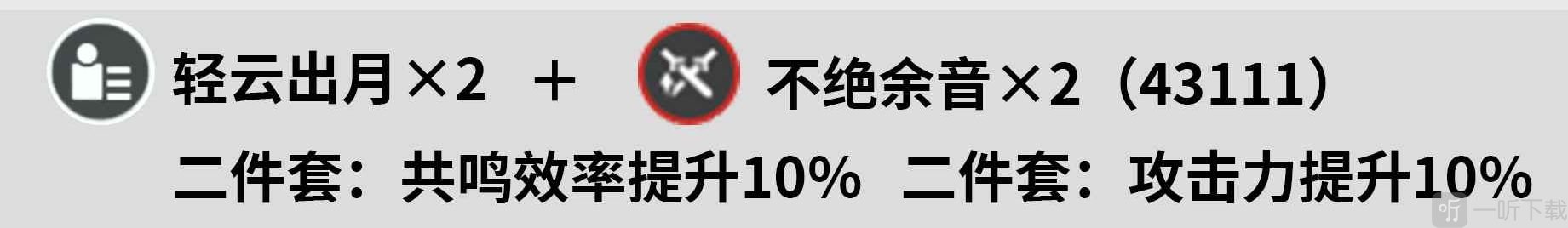 轻云出月×2 ＋ 不绝余音×2（43111）

二件套：共鸣效率提升10% 二件套：攻击力提升10%

一听下载